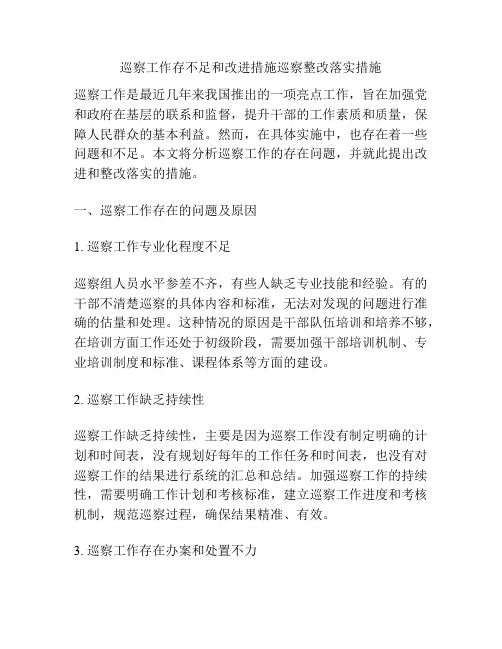 巡察工作存不足和改进措施巡察整改落实措施

巡察工作是最近几年来我国推出的一项亮点工作，旨在加强党和政府在基层的联系和监督，提升干部的工作素质和质量，保障人民群众的基本利益。然而，在具体实施中，也存在着一些问题和不足。本文将分析巡察工作的存在问题，并就此提出改进和整改落实的措施。

一、巡察工作存在的问题及原因

1. 巡察工作专业化程度不足

巡察组人员水平参差不齐，有些人缺乏专业技能和经验。有的干部不清楚巡察的具体内容和标准，无法对发现的问题进行准确的估量和处理。这种情况的原因是干部队伍培训和培养不够，在培训方面工作还处于初级阶段，需要加强干部培训机制、专业培训制度和标准、课程体系等方面的建设。

2. 巡察工作缺乏持续性

巡察工作缺乏持续性，主要是因为巡察工作没有制定明确的计划和时间表，没有规划好每年的工作任务和时间表，也没有对巡察工作的结果进行系统的汇总和总结。加强巡察工作的持续性，需要明确工作计划和考核标准，建立巡察工作进度和考核机制，规范巡察过程，确保结果精准、有效。

3. 巡察工作存在办案和处置不力